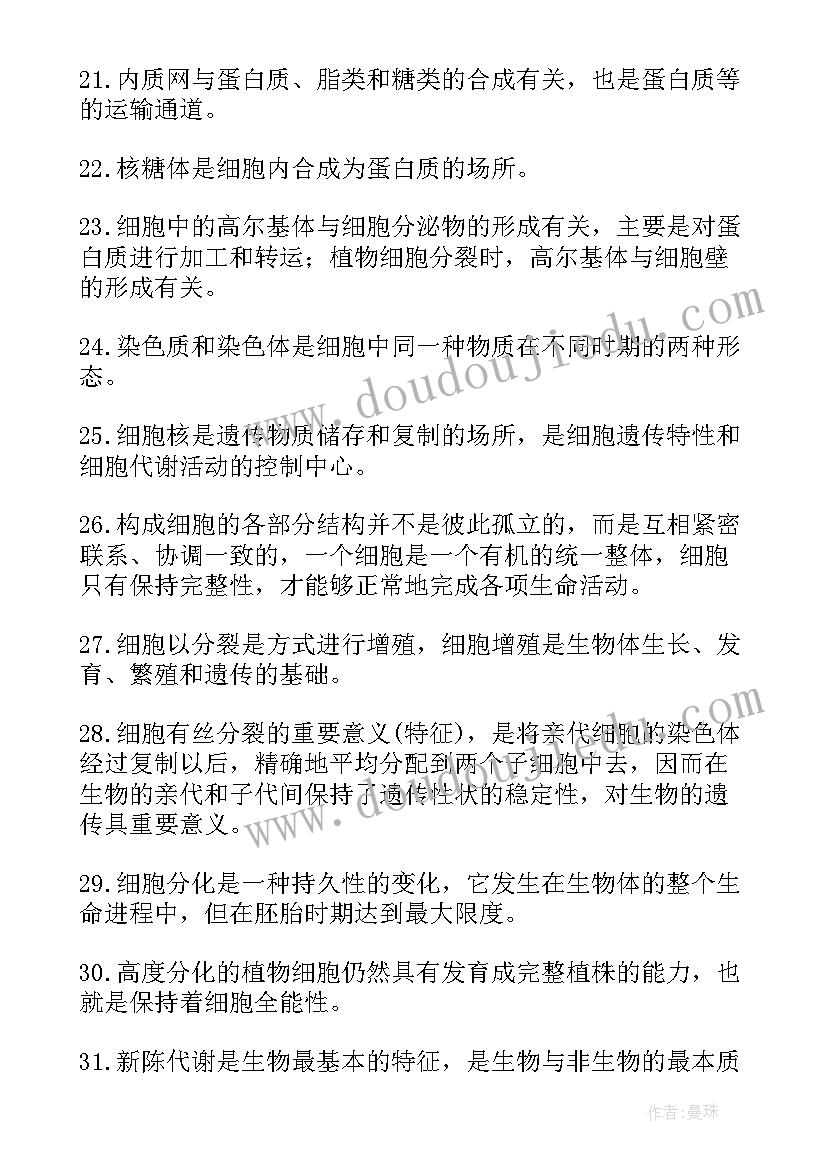 21.内质网与蛋白质、脂类和糖类的合成有关，也是蛋白质等的运输通道。

22.核糖体是细胞内合成为蛋白质的场所。

23.细胞中的高尔基体与细胞分泌物的形成有关，主要是对蛋白质进行加工和转运；植物细胞分裂时，高尔基体与细胞壁的形成有关。

24.染色质和染色体是细胞中同一种物质在不同时期的两种形态。

25.细胞核是遗传物质储存和复制的场所，是细胞遗传特性和细胞代谢活动的控制中心。

26.构成细胞的各部分结构并不是彼此孤立的，而是互相紧密联系、协调一致的，一个细胞是一个有机的统一整体，细胞只有保持完整性，才能够正常地完成各项生命活动。

27.细胞以分裂是方式进行增殖，细胞增殖是生物体生长、发育、繁殖和遗传的基础。

28.细胞有丝分裂的重要意义(特征)，是将亲代细胞的染色体经过复制以后，精确地平均分配到两个子细胞中去，因而在生物的亲代和子代间保持了遗传性状的稳定性，对生物的遗传具重要意义。

29.细胞分化是一种持久性的变化，它发生在生物体的整个生命进程中，但在胚胎时期达到最大限度。

30.高度分化的植物细胞仍然具有发育成完整植株的能力，也就是保持着细胞全能性。

31.新陈代谢是生物最基本的特征，是生物与非生物的最本质

www.doudoujiedu.com

www.doudoujiedu.com

作者：曼珠